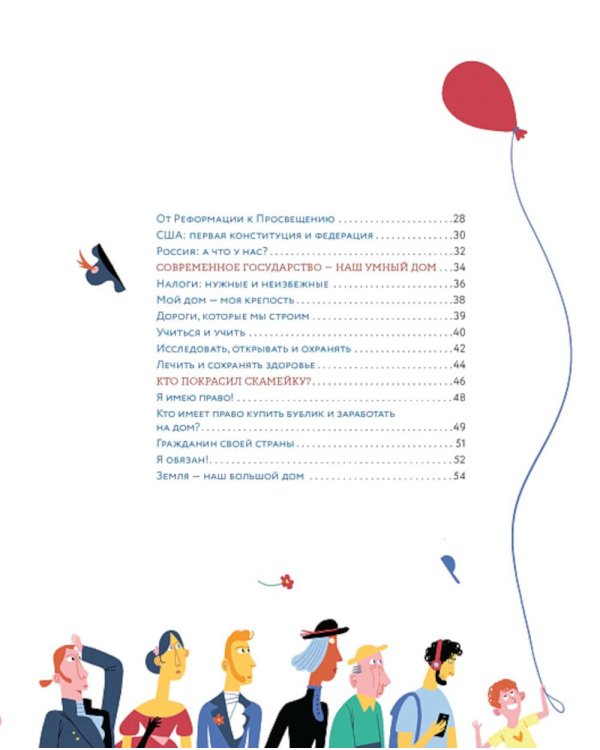 От Реформации к Просвещению 28
США: первая конституция и федерация 30
Россия: а что у нас? 32
СОВРЕМЕННОЕ ГОСУДАРСТВО — НАШ УМНЫЙ ДОМ 34
Налоги: нужные и неизбежные 36
Мой дом — моя крепость 38
Дороги, которые мы строим 39
Учиться и учить 40
Исследовать, открывать и охранять 42
Лечить и сохранять здоровье 44
КТО ПОКРАСИЛ СКАМЕЙКУ? 46
Я имею право! 48
Кто имеет право купить бублик и заработать на дом? 49
Гражданин своей страны 51
Я обязан! 52
Земля — наш большой дом 54